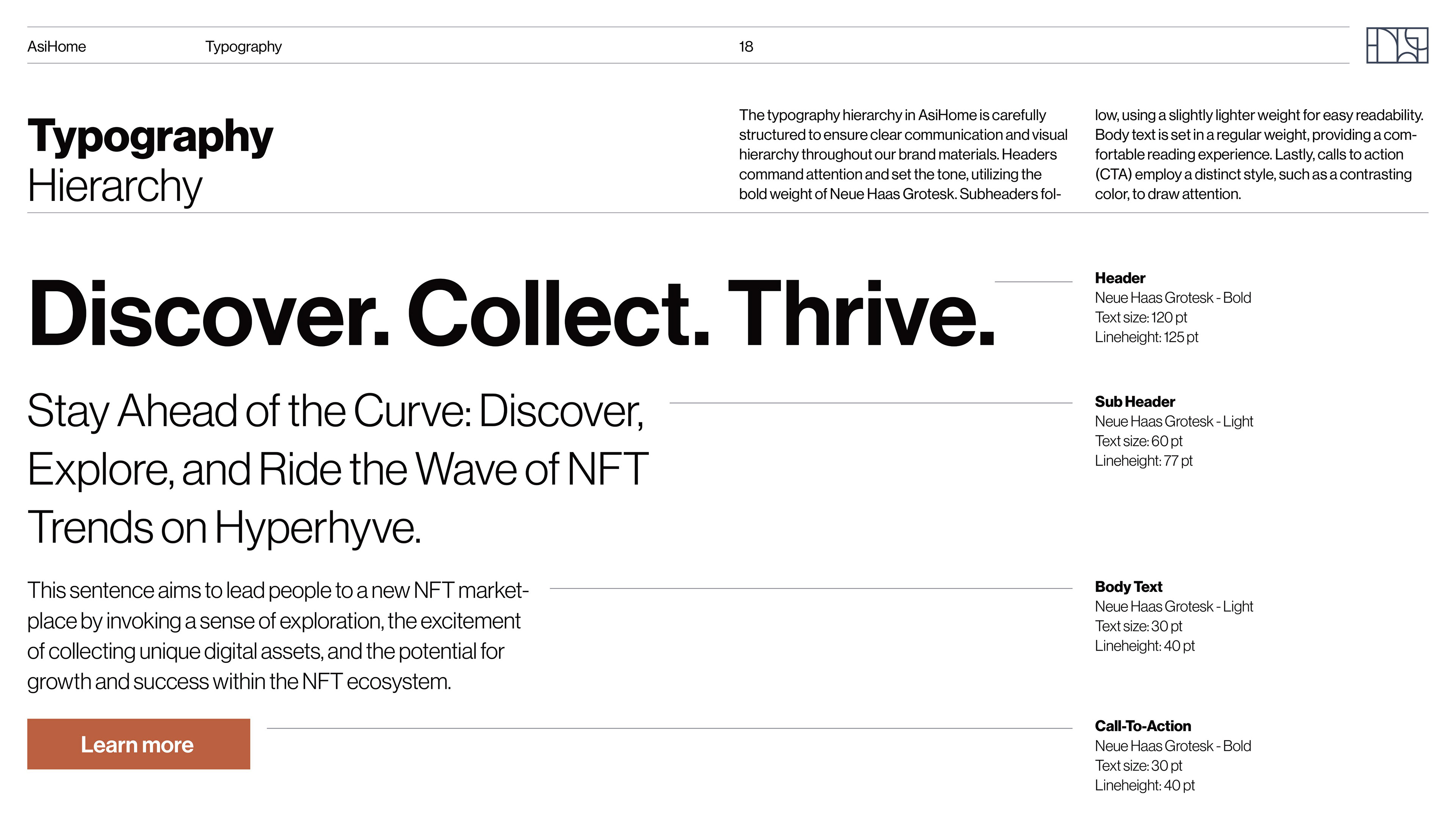 AsiHome Typography 18

Typography
Hierarchy

The typography hierarchy in AsiHome is carefully structured to ensure clear communication and visual hierarchy throughout our brand materials. Headers command attention and set the tone, utilizing the bold weight of Neue Haas Grotesk. Subheaders follow, using a slightly lighter weight for easy readability. Body text is set in a regular weight, providing a comfortable reading experience. Lastly, calls to action (CTA) employ a distinct style, such as a contrasting color, to draw attention.

Discover. Collect. Thrive.

Header
Neue Haas Grotesk - Bold
Text size: 120 pt
Lineheight: 125 pt

Stay Ahead of the Curve: Discover, Explore, and Ride the Wave of NFT Trends on Hyperhyve.

Sub Header
Neue Haas Grotesk - Light
Text size: 60 pt
Lineheight: 77 pt

This sentence aims to lead people to a new NFT marketplace by invoking a sense of exploration, the excitement of collecting unique digital assets, and the potential for growth and success within the NFT ecosystem.

Body Text
Neue Haas Grotesk - Light
Text size: 30 pt
Lineheight: 40 pt

Learn more

Call-To-Action
Neue Haas Grotesk - Bold
Text size: 30 pt
Lineheight: 40 pt